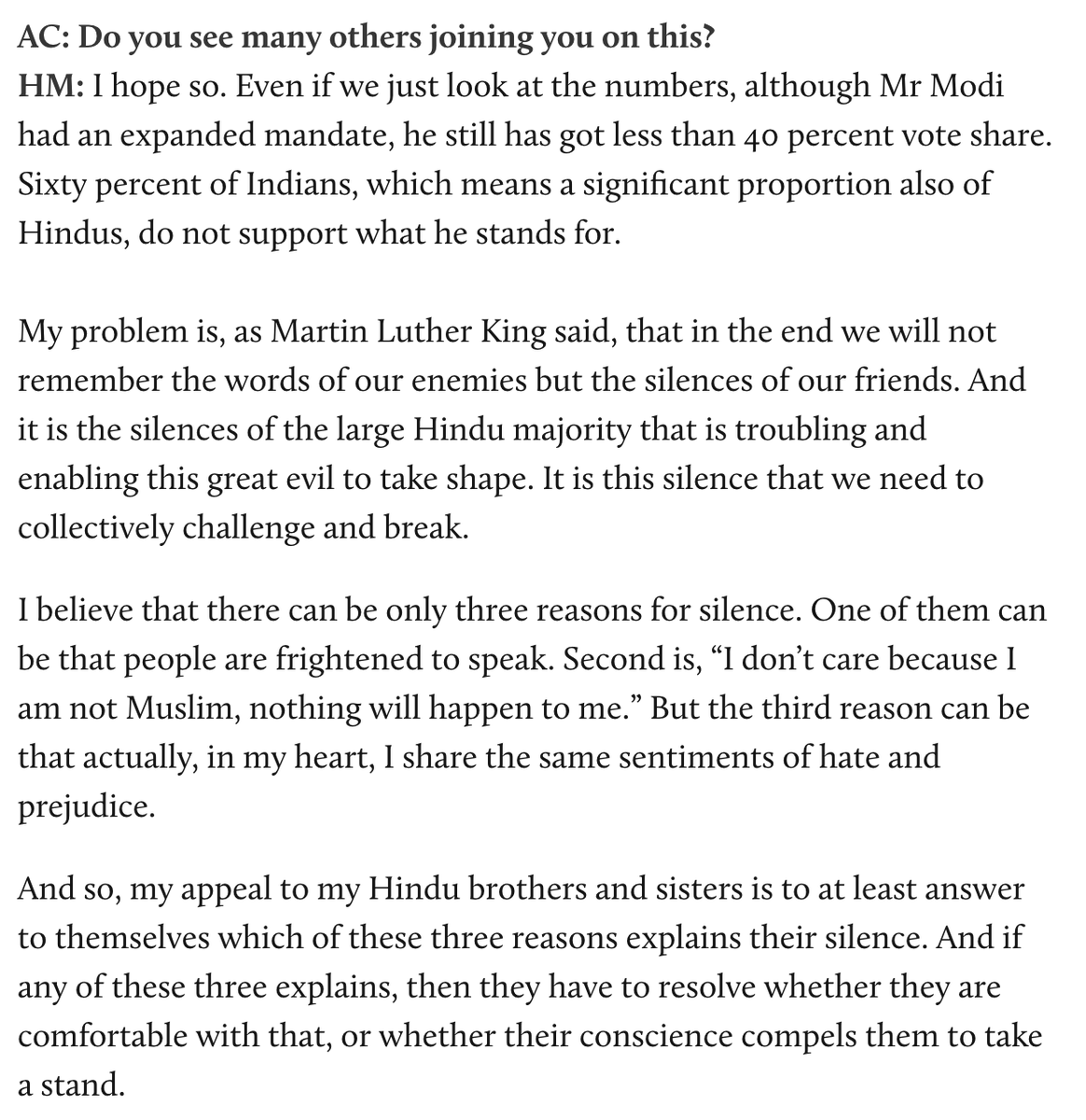 AC: Do you see many others joining you on this?
HM: I hope so. Even if we just look at the numbers, although Mr Modi had an expanded mandate, he still has got less than 40 percent vote share. Sixty percent of Indians, which means a significant proportion also of Hindus, do not support what he stands for.

My problem is, as Martin Luther King said, that in the end we will not remember the words of our enemies but the silences of our friends. And it is the silences of the large Hindu majority that is troubling and enabling this great evil to take shape. It is this silence that we need to collectively challenge and break.

I believe that there can be only three reasons for silence. One of them can be that people are frightened to speak. Second is, “I don’t care because I am not Muslim, nothing will happen to me.” But the third reason can be that actually, in my heart, I share the same sentiments of hate and prejudice.

And so, my appeal to my Hindu brothers and sisters is to at least answer to themselves which of these three reasons explains their silence. And if any of these three explains, then they have to resolve whether they are comfortable with that, or whether their conscience compels them to take a stand.